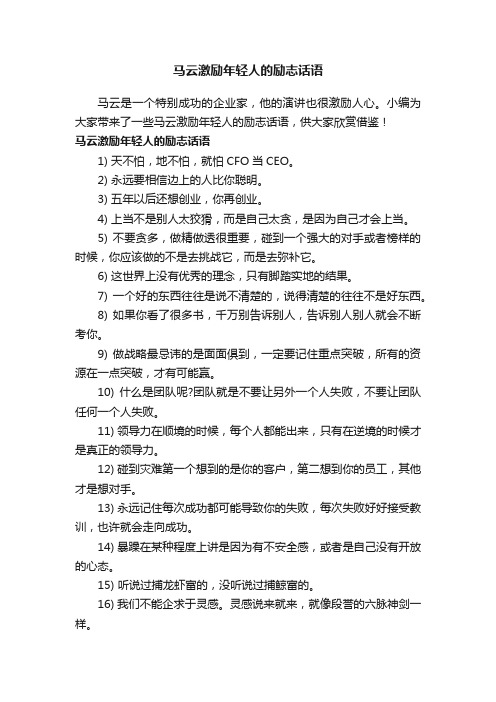 马云激励年轻人的励志话语

马云是一个特别成功的企业家，他的演讲也很激励人心。小编为大家带来了一些马云激励年轻人的励志话语，供大家欣赏借鉴！

马云激励年轻人的励志话语

1) 天不怕，地不怕，就怕 CFO 当 CEO。

2) 永远要相信边上的人比你聪明。

3) 五年以后还想创业，你再创业。

4) 上当不是别人太狡猾，而是自己太贪，是因为自己才会上当。

5) 不要贪多，做精做透很重要，碰到一个强大的对手或者榜样的时候，你应该做的不是去挑战它，而是去弥补它。

6) 这世界上没有优秀的理念，只有脚踏实地的结果。

7) 一个好的东西往往是说不清楚的，说得清楚的往往不是好东西。

8) 如果你看了很多书，千万别告诉别人，告诉别人别人就会不断考你。

9) 做战略最忌讳的是面面俱到，一定要记住重点突破，所有的资源在一点突破，才有可能赢。

10) 什么是团队呢?团队就是不要让另外一个人失败，不要让团队任何一个人失败。

11) 领导力在顺境的时候，每个人都能出来，只有在逆境的时候才是真正的领导力。

12) 碰到灾难第一个想到的是你的客户，第二想到你的员工，其他才是想对手。

13) 永远记住每次成功都可能导致你的失败，每次失败好好接受教训，也许就会走向成功。

14) 暴躁在某种程度上讲是因为有不安全感，或者是自己没有开放的心态。

15) 听说过捕龙虾富的，没听说过捕鲸富的。

16) 我们不能企求于灵感。灵感说来就来，就像段誉的六脉神剑一样。